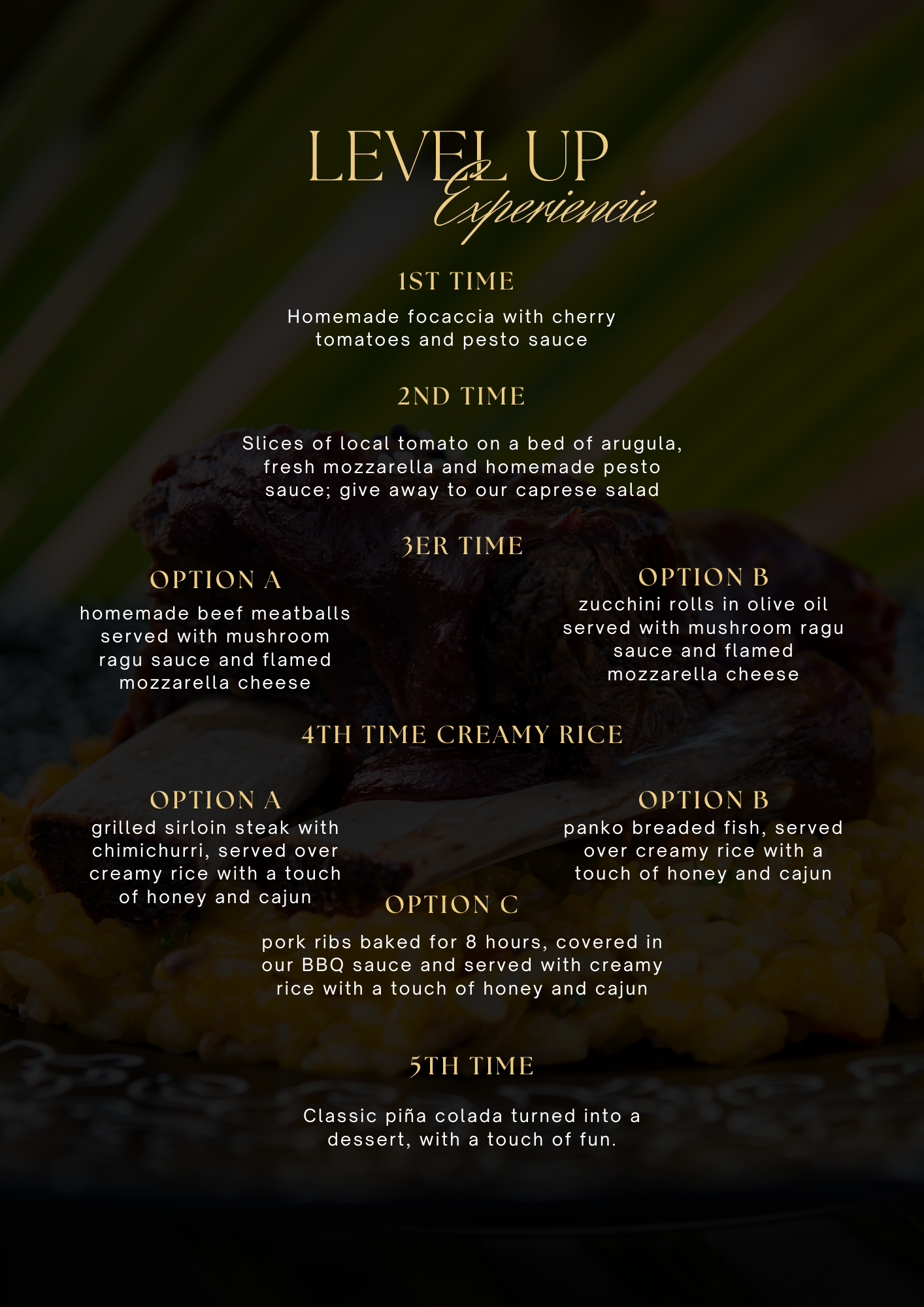 LEVEL UP
Experiencie

1ST TIME

Homemade focaccia with cherry tomatoes and pesto sauce

2ND TIME

Slices of local tomato on a bed of arugula, fresh mozzarella and homemade pesto sauce; give away to our caprese salad

3ER TIME

OPTION A

homemade beef meatballs served with mushroom ragu sauce and flamed mozzarella cheese

OPTION B

zucchini rolls in olive oil served with mushroom ragu sauce and flamed mozzarella cheese

4TH TIME CREAMY RICE

OPTION A

grilled sirloin steak with chimichurri, served over creamy rice with a touch of honey and cajun

OPTION B

panko breaded fish, served over creamy rice with a touch of honey and cajun

OPTION C

pork ribs baked for 8 hours, covered in our BBQ sauce and served with creamy rice with a touch of honey and cajun

5TH TIME

Classic piña colada turned into a dessert, with a touch of fun.